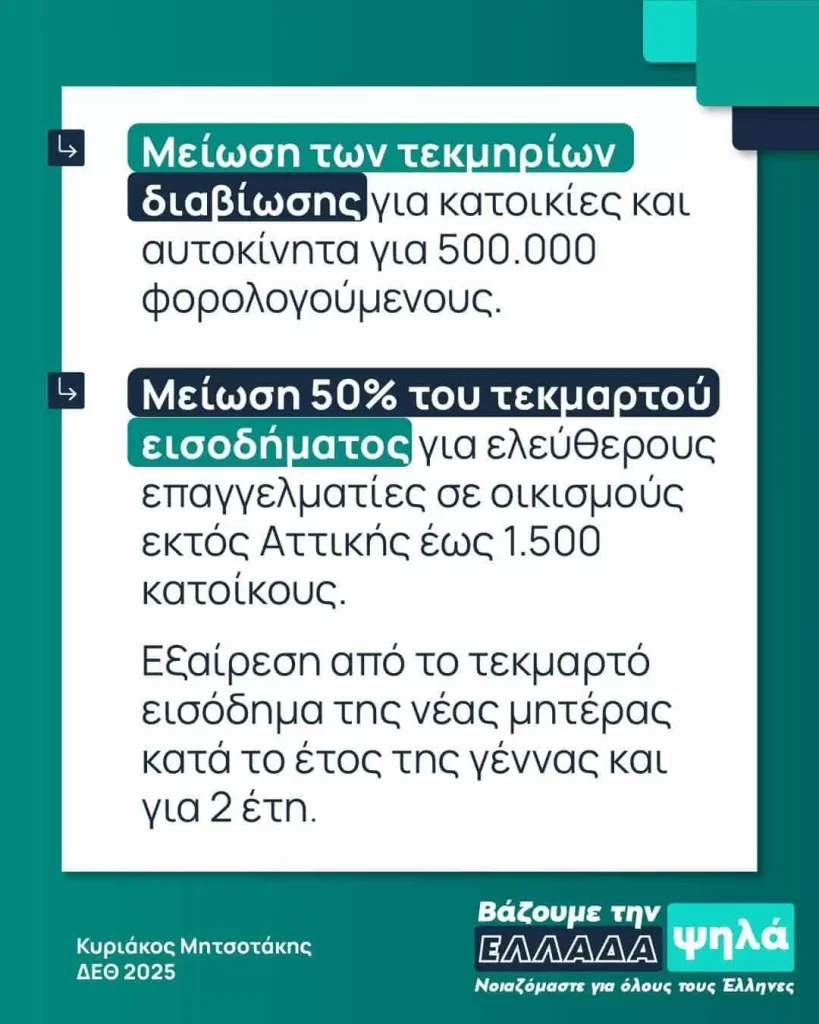 ↳ Μείωση των τεκμηρίων διαβίωσης για κατοικίες και αυτοκίνητα για 500.000 φορολογούμενους.

↳ Μείωση 50% του τεκμαρτού εισοδήματος για ελεύθερους επαγγελματίες σε οικισμούς εκτός Αττικής έως 1.500 κατοίκους.

Εξαίρεση από το τεκμαρτό εισόδημα της νέας μητέρας κατά το έτος της γέννας και για 2 έτη.

Κυριάκος Μητσοτάκης
ΔΕΘ 2025

Βάζουμε την
ΕΛΛΑΔΑ ψηλά
Νοιαζόμαστε για όλους τους Έλληνες